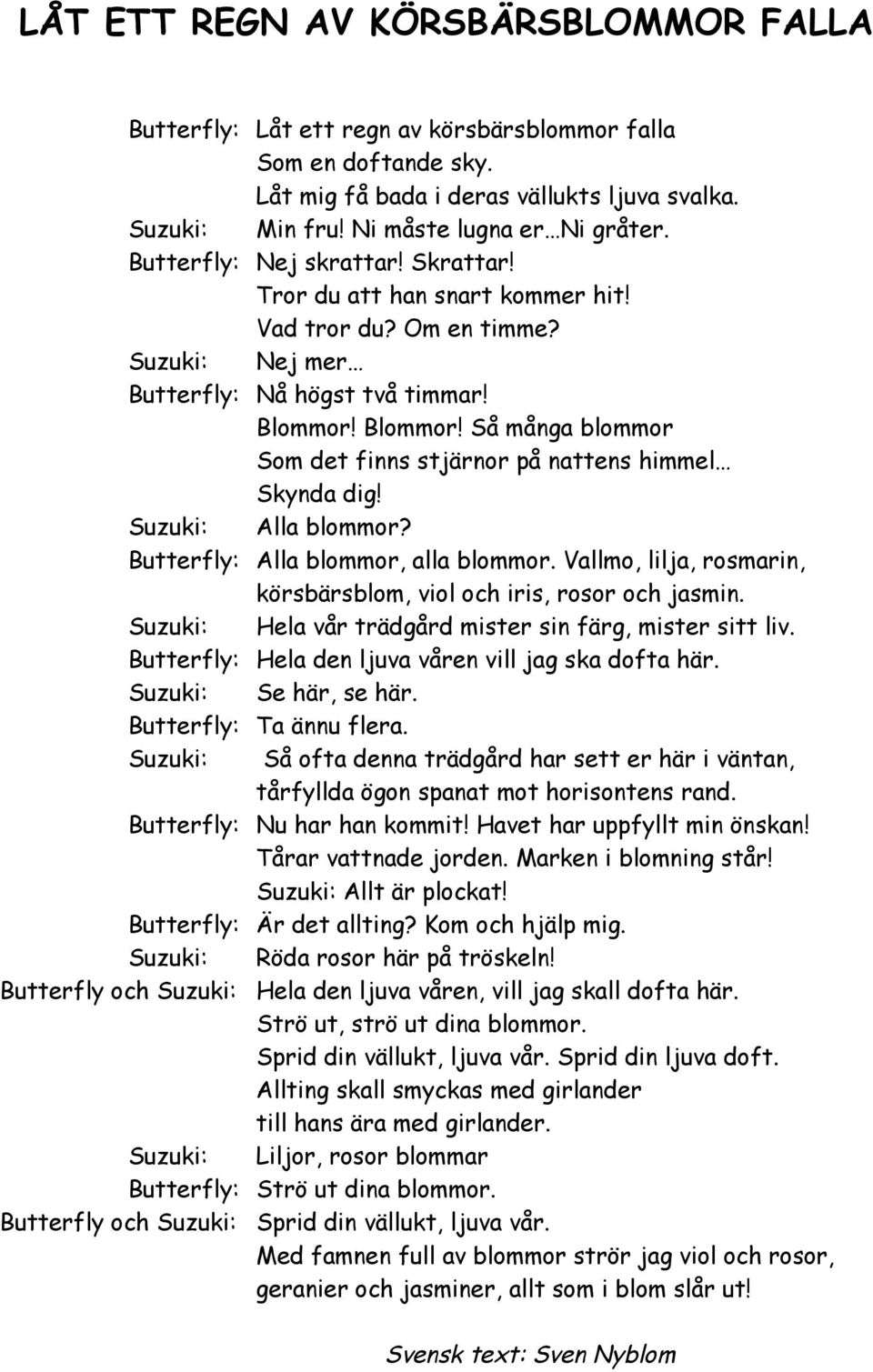 LÅT ETT REGN AV KÖRSBÄRSBLOMMOR FALLA

Butterfly: Låt ett regn av körsbärsblommor falla
Som en doftande sky.
Låt mig få bada i deras vällukts ljuva svalka.
Suzuki: Min fru! Ni måste lugna er…Ni gråter.
Butterfly: Nej skrattar! Skrattar!
Tror du att han snart kommer hit!
Vad tror du? Om en timme?
Suzuki: Nej mer…
Butterfly: Nå högst två timmar!
Blommor! Blommor! Så många blommor
Som det finns stjärnor på nattens himmel…
Skynda dig!
Suzuki: Alla blommor?
Butterfly: Alla blommor, alla blommor. Vallmo, lilja, rosmarin, körsbärsblom, viol och iris, rosor och jasmin.
Suzuki: Hela vår trädgård mister sin färg, mister sitt liv.
Butterfly: Hela den ljuva våren vill jag ska dofta här.
Suzuki: Se här, se här.
Butterfly: Ta ännu flera.
Suzuki: Så ofta denna trädgård har sett er här i väntan, tårfyllda ögon spanat mot horisontens rand.
Butterfly: Nu har han kommit! Havet har uppfyllt min önskan!
Tårar vattnade jorden. Marken i blomning står!
Suzuki: Allt är plockat!
Butterfly: Är det allting? Kom och hjälp mig.
Suzuki: Röda rosor här på tröskeln!
Butterfly och Suzuki: Hela den ljuva våren, vill jag skall dofta här.
Strö ut, strö ut dina blommor.
Sprid din vällukt, ljuva vår. Sprid din ljuva doft.
Allting skall smyckas med girlander
till hans ära med girlander.
Suzuki: Liljor, rosor blommar
Butterfly: Strö ut dina blommor.
Butterfly och Suzuki: Sprid din vällukt, ljuva vår.
Med famnen full av blommor strör jag viol och rosor, geranier och jasminer, allt som i blom slår ut!

Svensk text: Sven Nyblom